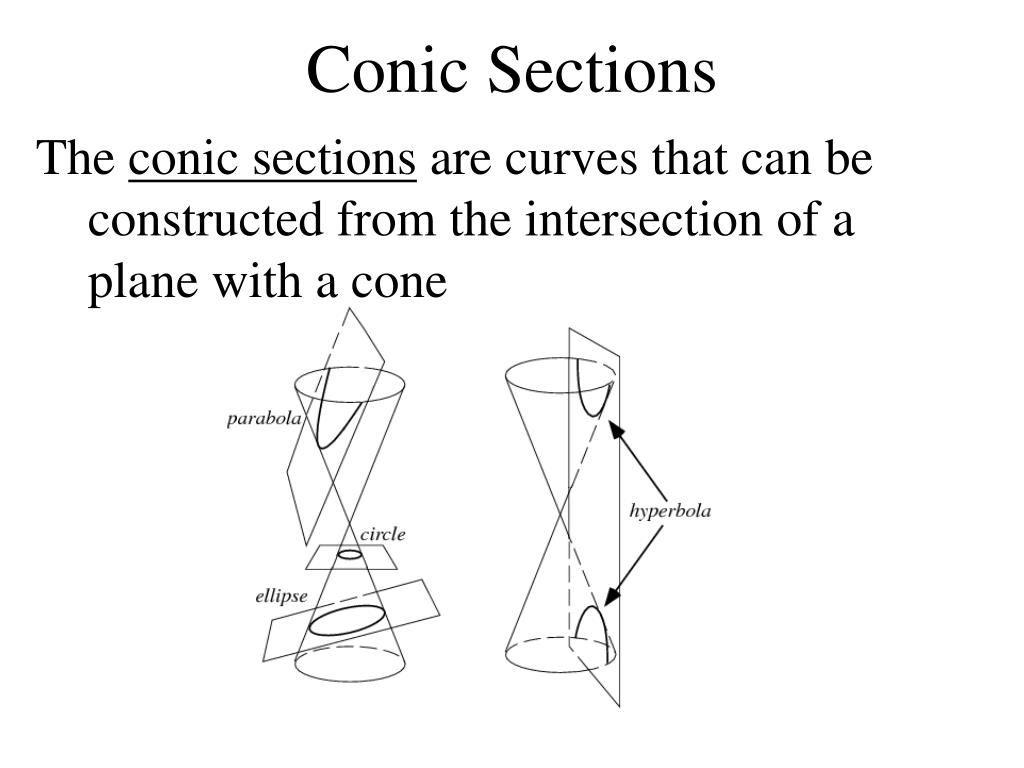 Conic Sections

The conic sections are curves that can be constructed from the intersection of a plane with a cone

parabola
circle
ellipse
hyperbola